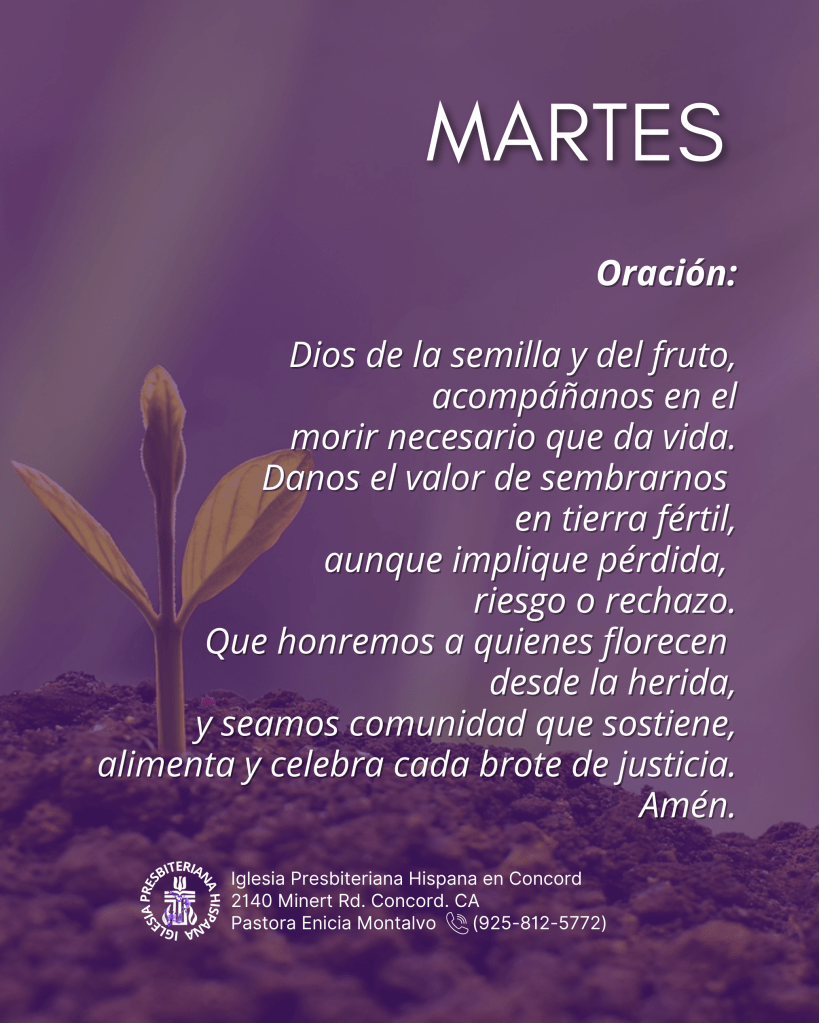 MARTES

Oración:

Dios de la semilla y del fruto, acompáñanos en el morir necesario que da vida. Danos el valor de sembrarnos en tierra fértil, aunque implique pérdida, riesgo o rechazo. Que honremos a quienes florecen desde la herida, y seamos comunidad que sostiene, alimenta y celebra cada brote de justicia. Amén.

IGLESIA PRESBITERIANA HISPANA

Iglesia Presbiteriana Hispana en Concord
2140 Minert Rd. Concord. CA
Pastora Enicia Montalvo (925-812-5772)